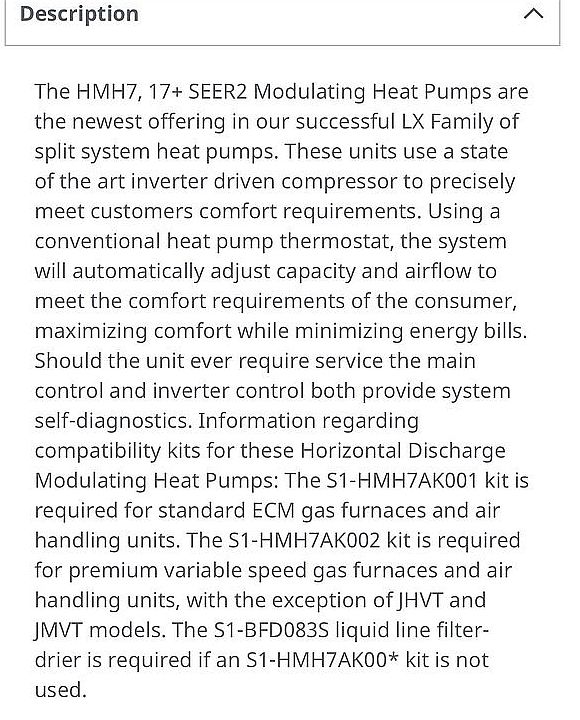 Description

The HMH7, 17+ SEER2 Modulating Heat Pumps are the newest offering in our successful LX Family of split system heat pumps. These units use a state of the art inverter driven compressor to precisely meet customers comfort requirements. Using a conventional heat pump thermostat, the system will automatically adjust capacity and airflow to meet the comfort requirements of the consumer, maximizing comfort while minimizing energy bills. Should the unit ever require service the main control and inverter control both provide system self-diagnostics. Information regarding compatibility kits for these Horizontal Discharge Modulating Heat Pumps: The S1-HMH7AK001 kit is required for standard ECM gas furnaces and air handling units. The S1-HMH7AK002 kit is required for premium variable speed gas furnaces and air handling units, with the exception of JHVT and JMVT models. The S1-BFD083S liquid line filter-drier is required if an S1-HMH7AK00* kit is not used.